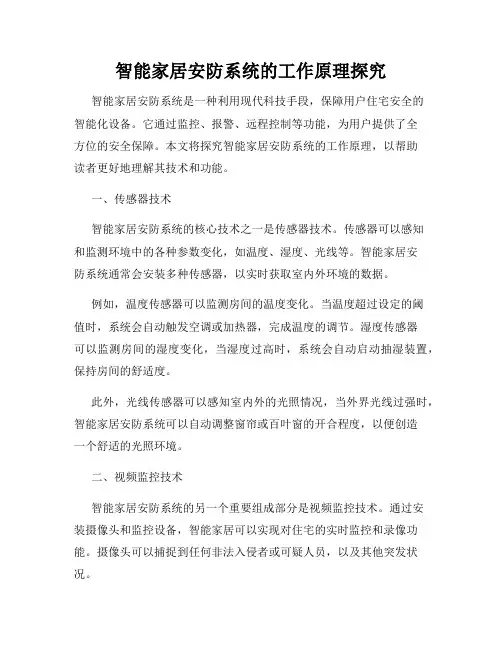 智能家居安防系统的工作原理探究

智能家居安防系统是一种利用现代科技手段，保障用户住宅安全的智能化设备。它通过监控、报警、远程控制等功能，为用户提供了全方位的安全保障。本文将探究智能家居安防系统的工作原理，以帮助读者更好地理解其技术和功能。

一、传感器技术

智能家居安防系统的核心技术之一是传感器技术。传感器可以感知和监测环境中的各种参数变化，如温度、湿度、光线等。智能家居安防系统通常会安装多种传感器，以实时获取室内外环境的数据。

例如，温度传感器可以监测房间的温度变化。当温度超过设定的阈值时，系统会自动触发空调或加热器，完成温度的调节。湿度传感器可以监测房间的湿度变化，当湿度过高时，系统会自动启动抽湿装置，保持房间的舒适度。

此外，光线传感器可以感知室内外的光照情况，当外界光线过强时，智能家居安防系统可以自动调整窗帘或百叶窗的开合程度，以便创造一个舒适的光照环境。

二、视频监控技术

智能家居安防系统的另一个重要组成部分是视频监控技术。通过安装摄像头和监控设备，智能家居可以实现对住宅的实时监控和录像功能。摄像头可以捕捉到任何非法入侵者或可疑人员，以及其他突发状况。